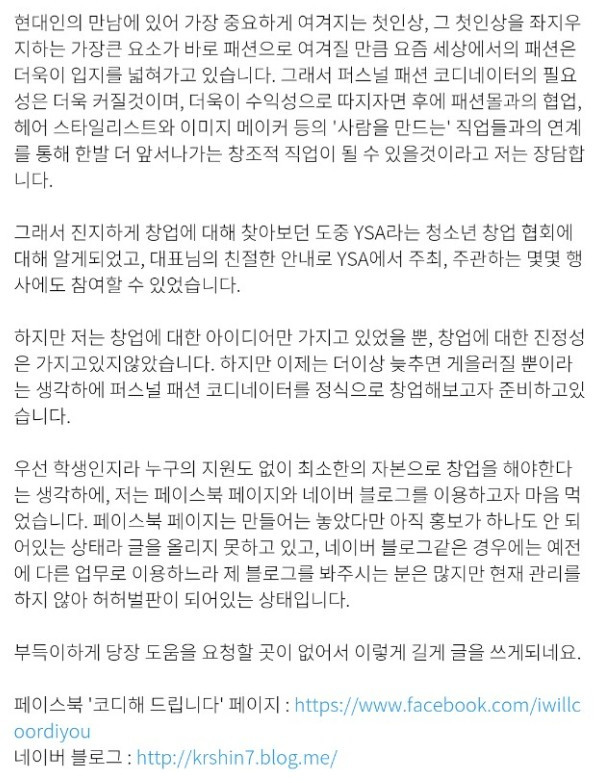 현대인의 만남에 있어 가장 중요하게 여겨지는 첫인상, 그 첫인상을 좌지우지하는 가장큰 요소가 바로 패션으로 여겨질 만큼 요즘 세상에서의 패션은 더욱이 입지를 넓혀가고 있습니다. 그래서 퍼스널 패션 코디네이터의 필요성은 더욱 커질것이며, 더욱이 수익성으로 따지자면 후에 패션몰과의 협업, 헤어 스타일리스트와 이미지 메이커 등의 '사람을 만드는' 직업들과의 연계를 통해 한발 더 앞서나가는 창조적 직업이 될 수 있을것이라고 저는 장담합니다.

그래서 진지하게 창업에 대해 찾아보던 도중 YSA라는 청소년 창업 협회에 대해 알게되었고, 대표님의 친절한 안내로 YSA에서 주최, 주관하는 몇몇 행사에도 참여할 수 있었습니다.

하지만 저는 창업에 대한 아이디어만 가지고 있었을 뿐, 창업에 대한 진정성은 가지고있지않았습니다. 하지만 이제는 더이상 늦추면 게을러질 뿐이라는 생각하에 퍼스널 패션 코디네이터를 정식으로 창업해보고자 준비하고있습니다.

우선 학생인지라 누구의 지원도 없이 최소한의 자본으로 창업을 해야한다는 생각하에, 저는 페이스북 페이지와 네이버 블로그를 이용하고자 마음 먹었습니다. 페이스북 페이지는 만들어는 놓았다만 아직 홍보가 하나도 안 되어있는 상태라 글을 올리지 못하고 있고, 네이버 블로그같은 경우에는 예전에 다른 업무로 이용하느라 제 블로그를 봐주시는 분은 많지만 현재 관리를 하지 않아 허허벌판이 되어있는 상태입니다.

부득이하게 당장 도움을 요청할 곳이 없어서 이렇게 길게 글을 쓰게되네요.

페이스북 '코디해 드립니다' 페이지 : https://www.facebook.com/iwillcoordiyou
네이버 블로그 : http://krshin7.blog.me/